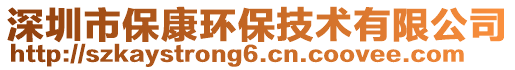 深圳市保康环保技术有限公司
http://szkaystrong6.cn.coovee.com